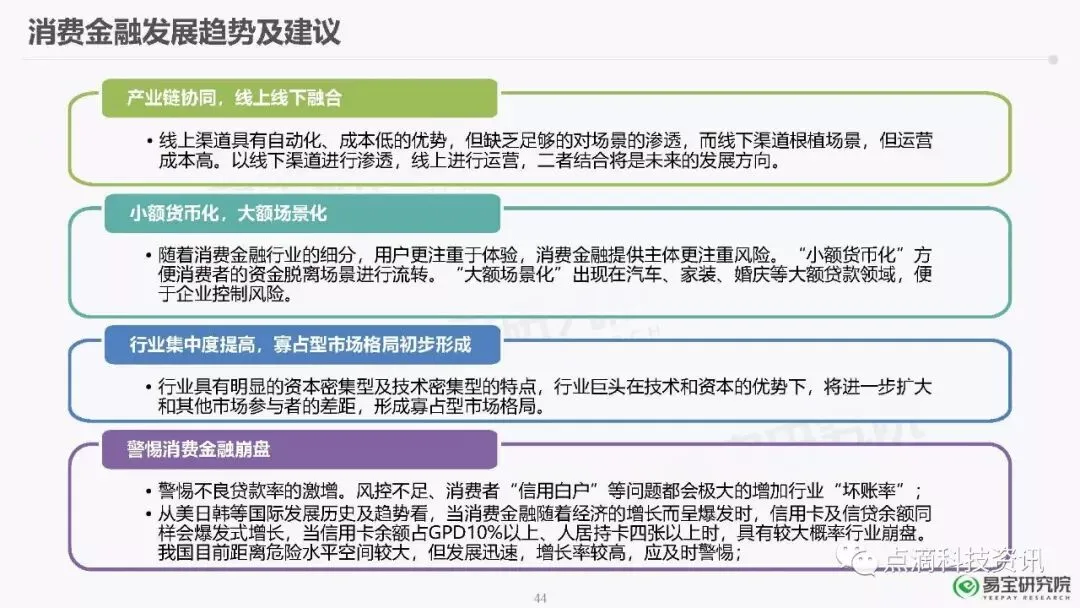 消费金融发展趋势及建议

产业链协同，线上线下融合

• 线上渠道具有自动化、成本低的优势，但缺乏足够的对场景的渗透，而线下渠道根植场景，但运营成本高。以线下渠道进行渗透，线上进行运营，二者结合将是未来的发展方向。

小额货币化，大额场景化

• 随着消费金融行业的细分，用户更注重于体验，消费金融提供主体更注重风险。“小额货币化”方便消费者的资金脱离场景进行流转。“大额场景化”出现在汽车、家装、婚庆等大额贷款领域，便于企业控制风险。

行业集中度提高，寡占型市场格局初步形成

• 行业具有明显的资本密集型及技术密集型的特点，行业巨头在技术和资本的优势下，将进一步扩大和其他市场参与者的差距，形成寡占型市场格局。

警惕消费金融崩盘

• 警惕不良贷款率的激增。风控不足、消费者“信用白户”等问题都会极大的增加行业“坏账率”；
• 从美日韩等国际发展历史及趋势看，当消费金融随着经济的增长而呈爆发时，信用卡及信贷余额同样会爆发式增长，当信用卡余额占GPD10%以上、人居持卡四张以上时，具有较大概率行业崩盘。我国目前距离危险水平空间较大，但发展迅速，增长率较高，应及时警惕；

44

点滴科技资讯

易宝研究院
YEEPAY RESEARCH